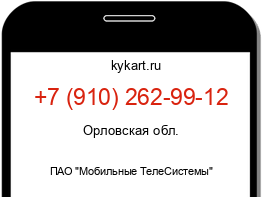 kykart.ru

+7 (910) 262-99-12

Орловская обл.

ПАО "Мобильные ТелеСистемы"